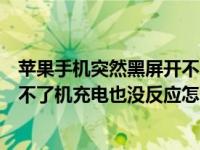 苹果手机突然黑屏开不
不了机充电也没反应怎